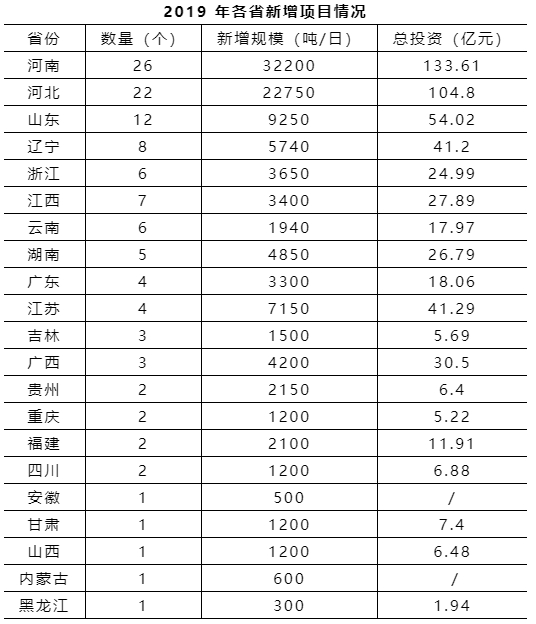 2019 年各省新增项目情况

| 省份 | 数量（个） | 新增规模（吨/日） | 总投资（亿元） |
|---|---|---|---|
| 河南 | 26 | 32200 | 133.61 |
| 河北 | 22 | 22750 | 104.8 |
| 山东 | 12 | 9250 | 54.02 |
| 辽宁 | 8 | 5740 | 41.2 |
| 浙江 | 6 | 3650 | 24.99 |
| 江西 | 7 | 3400 | 27.89 |
| 云南 | 6 | 1940 | 17.97 |
| 湖南 | 5 | 4850 | 26.79 |
| 广东 | 4 | 3300 | 18.06 |
| 江苏 | 4 | 7150 | 41.29 |
| 吉林 | 3 | 1500 | 5.69 |
| 广西 | 3 | 4200 | 30.5 |
| 贵州 | 2 | 2150 | 6.4 |
| 重庆 | 2 | 1200 | 5.22 |
| 福建 | 2 | 2100 | 11.91 |
| 四川 | 2 | 1200 | 6.88 |
| 安徽 | 1 | 500 | / |
| 甘肃 | 1 | 1200 | 7.4 |
| 山西 | 1 | 1200 | 6.48 |
| 内蒙古 | 1 | 600 | / |
| 黑龙江 | 1 | 300 | 1.94 |